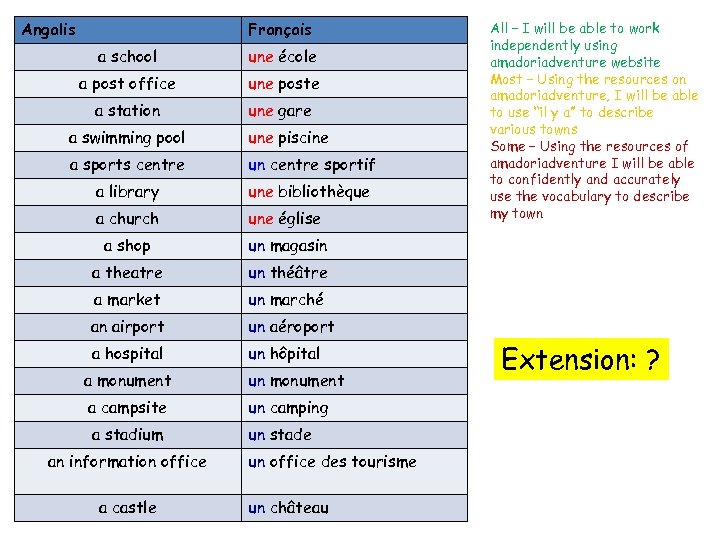 | Angalis | Français |
|---|---|
| a school | une école |
| a post office | une poste |
| a station | une gare |
| a swimming pool | une piscine |
| a sports centre | un centre sportif |
| a library | une bibliothèque |
| a church | une église |
| a shop | un magasin |
| a theatre | un théâtre |
| a market | un marché |
| an airport | un aéroport |
| a hospital | un hôpital |
| a monument | un monument |
| a campsite | un camping |
| a stadium | un stade |
| an information office | un office des tourisme |
| a castle | un château |

All – I will be able to work independently using amadoriadventure website

Most – Using the resources on amadoriadventure, I will be able to use "il y a" to describe various towns

Some – Using the resources of amadoriadventure I will be able to confidently and accurately use the vocabulary to describe my town

Extension: ?